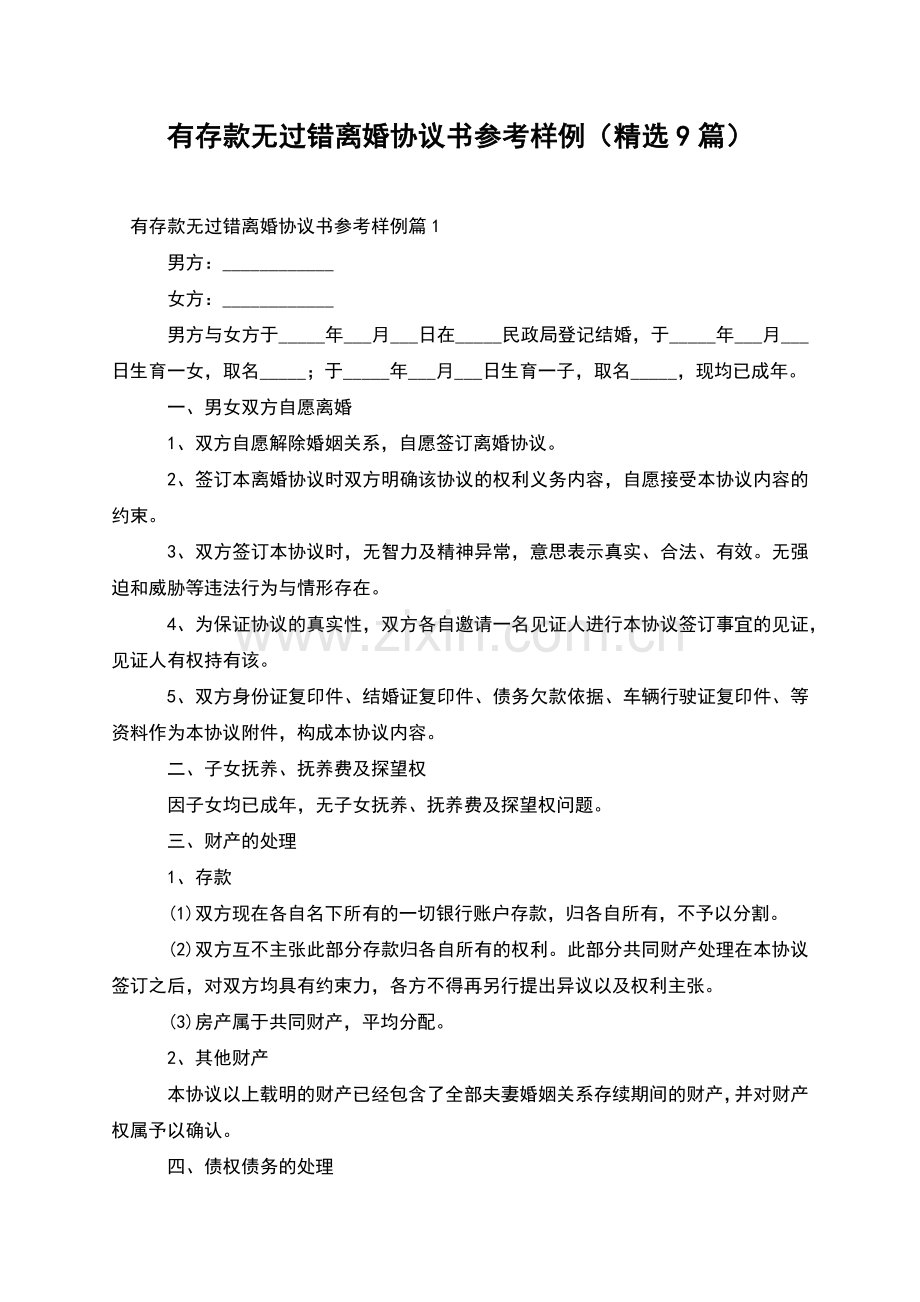 有存款无过错离婚协议书参考样例（精选9篇）

有存款无过错离婚协议书参考样例篇1

男方：____________

女方：____________

男方与女方于_____年___月___日在_____民政局登记结婚，于_____年___月___日生育一女，取名_____；于_____年___月___日生育一子，取名_____，现均已成年。

一、男女双方自愿离婚

1、双方自愿解除婚姻关系，自愿签订离婚协议。

2、签订本离婚协议时双方明确该协议的权利义务内容，自愿接受本协议内容的约束。

3、双方签订本协议时，无智力及精神异常，意思表示真实、合法、有效。无强迫和威胁等违法行为与情形存在。

4、为保证协议的真实性，双方各自邀请一名见证人进行本协议签订事宜的见证，见证人有权持有该。

5、双方身份证复印件、结婚证复印件、债务欠款依据、车辆行驶证复印件、等资料作为本协议附件，构成本协议内容。

二、子女抚养、抚养费及探望权

因子女均已成年，无子女抚养、抚养费及探望权问题。

三、财产的处理

1、存款

⑴双方现在各自名下所有的一切银行账户存款，归各自所有，不予以分割。

⑵双方互不主张此部分存款归各自所有的权利。此部分共同财产处理在本协议签订之后，对双方均具有约束力，各方不得再另行提出异议以及权利主张。

⑶房产属于共同财产，平均分配。

2、其他财产

本协议以上载明的财产已经包含了全部夫妻婚姻关系存续期间的财产，并对财产权属予以确认。

四、债权债务的处理

www.zixin.com.cn